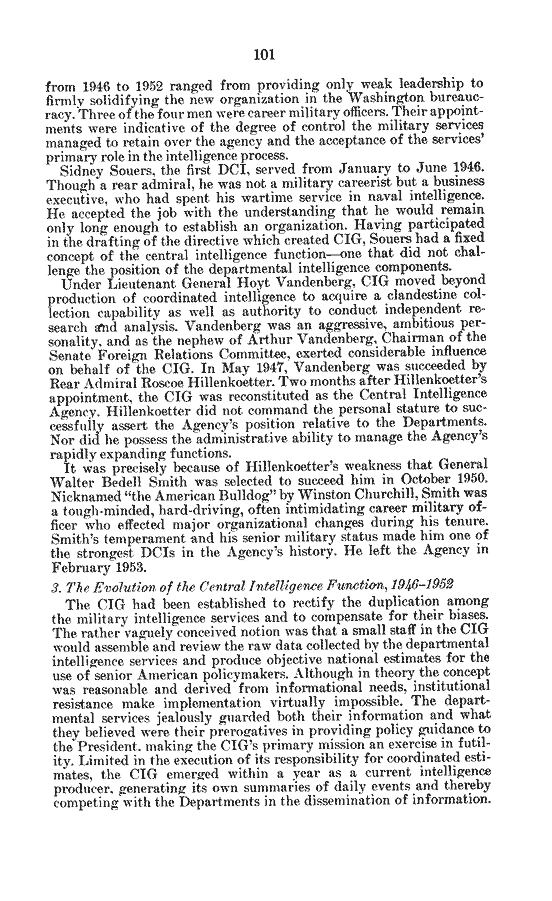 101

from 1946 to 1952 ranged from providing only weak leadership to firmly solidifying the new organization in the Washington bureaucracy. Three of the four men were career military officers. Their appointments were indicative of the degree of control the military services managed to retain over the agency and the acceptance of the services' primary role in the intelligence process.

Sidney Souers, the first DCI, served from January to June 1946. Though a rear admiral, he was not a military careerist but a business executive, who had spent his wartime service in naval intelligence. He accepted the job with the understanding that he would remain only long enough to establish an organization. Having participated in the drafting of the directive which created CIG, Souers had a fixed concept of the central intelligence function—one that did not challenge the position of the departmental intelligence components.

Under Lieutenant General Hoyt Vandenberg, CIG moved beyond production of coordinated intelligence to acquire a clandestine collection capability as well as authority to conduct independent research and analysis. Vandenberg was an aggressive, ambitious personality, and as the nephew of Arthur Vandenberg, Chairman of the Senate Foreign Relations Committee, exerted considerable influence on behalf of the CIG. In May 1947, Vandenberg was succeeded by Rear Admiral Roscoe Hillenkoetter. Two months after Hillenkoetter's appointment, the CIG was reconstituted as the Central Intelligence Agency. Hillenkoetter did not command the personal stature to successfully assert the Agency's position relative to the Departments. Nor did he possess the administrative ability to manage the Agency's rapidly expanding functions.

It was precisely because of Hillenkoetter's weakness that General Walter Bedell Smith was selected to succeed him in October 1950. Nicknamed "the American Bulldog" by Winston Churchill, Smith was a tough-minded, hard-driving, often intimidating career military officer who effected major organizational changes during his tenure. Smith's temperament and his senior military status made him one of the strongest DCIs in the Agency's history. He left the Agency in February 1953.

3. The Evolution of the Central Intelligence Function, 1946–1952

The CIG had been established to rectify the duplication among the military intelligence services and to compensate for their biases. The rather vaguely conceived notion was that a small staff in the CIG would assemble and review the raw data collected by the departmental intelligence services and produce objective national estimates for the use of senior American policymakers. Although in theory the concept was reasonable and derived from informational needs, institutional resistance make implementation virtually impossible. The departmental services jealously guarded both their information and what they believed were their prerogatives in providing policy guidance to the President, making the CIG's primary mission an exercise in futility. Limited in the execution of its responsibility for coordinated estimates, the CIG emerged within a year as a current intelligence producer, generating its own summaries of daily events and thereby competing with the Departments in the dissemination of information.